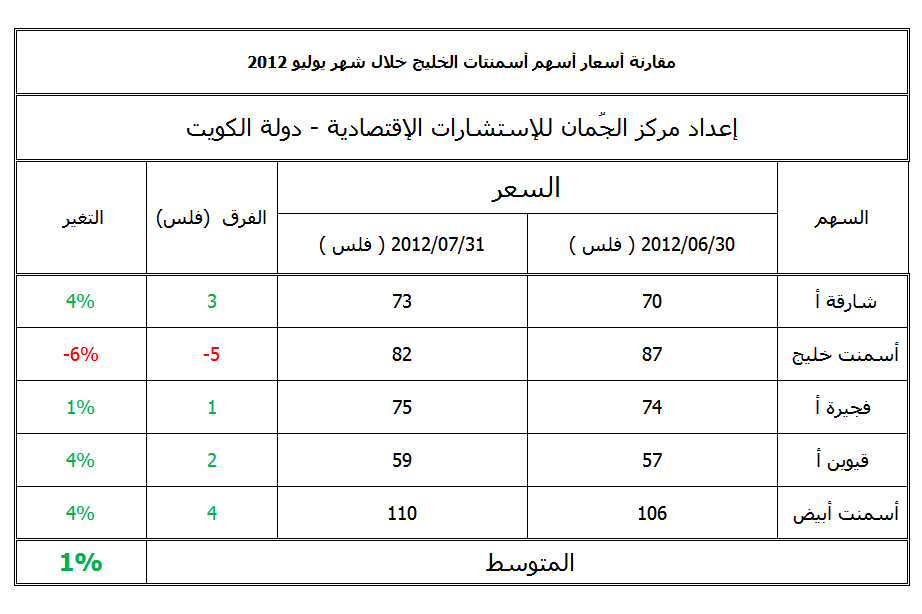 مقارنة أسعار أسهم أسمنتات الخليج خلال شهر يوليو 2012

إعداد مركز الجّمان للإستشارات الإقتصادية - دولة الكويت

| السهم | السعر 2012/06/30 ( فلس ) | السعر 2012/07/31 ( فلس ) | الفرق (فلس) | التغير |
|---|---|---|---|---|
| شارقة أ | 70 | 73 | 3 | 4% |
| أسمنت خليج | 87 | 82 | -5 | -6% |
| فجيرة أ | 74 | 75 | 1 | 1% |
| قيوين أ | 57 | 59 | 2 | 4% |
| أسمنت أبيض | 106 | 110 | 4 | 4% |
| المتوسط | | | | 1% |